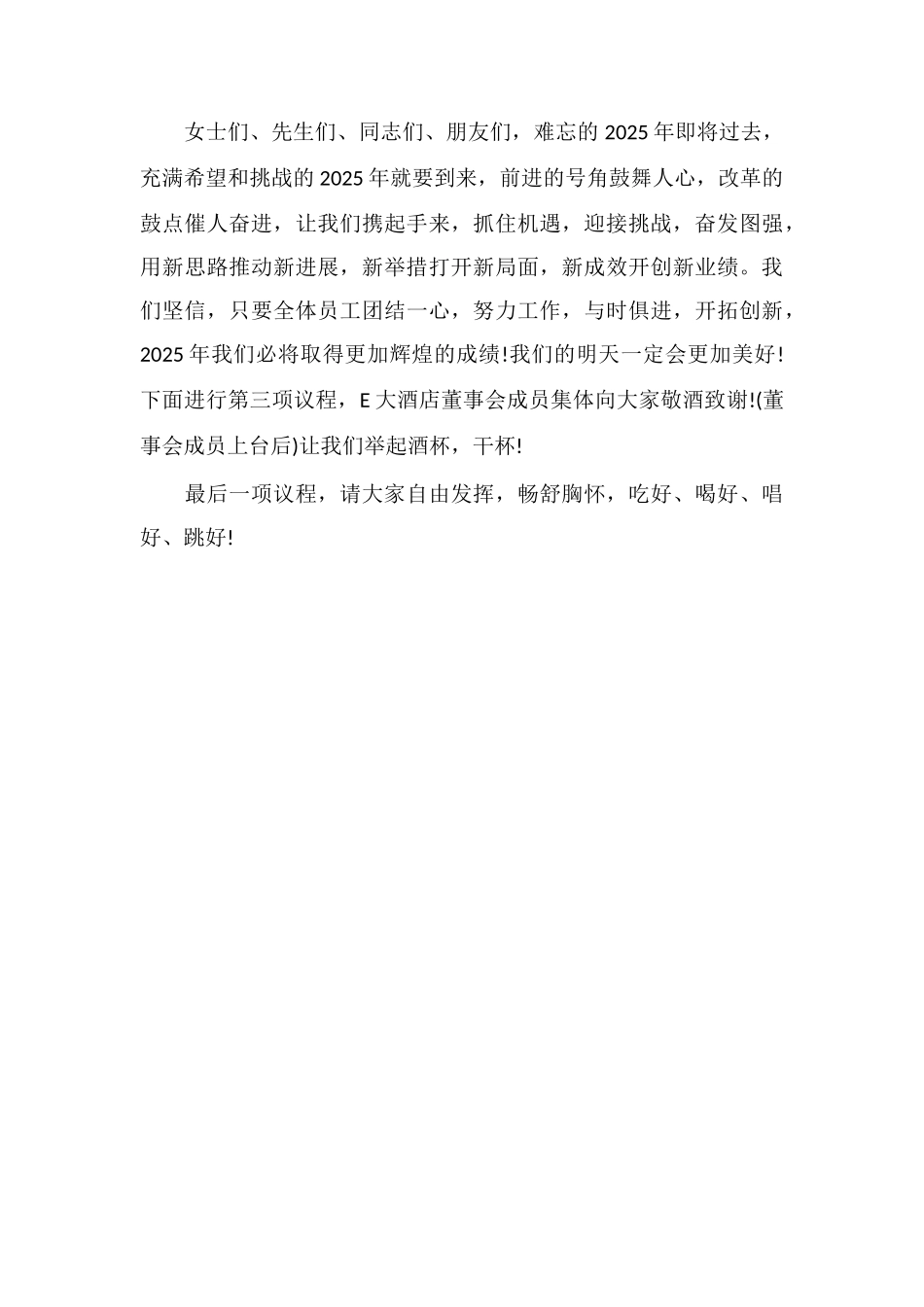 女士们、先生们、同志们、朋友们，难忘的 2025 年即将过去，充满希望和挑战的 2025 年就要到来，前进的号角鼓舞人心，改革的鼓点催人奋进，让我们携起手来，抓住机遇，迎接挑战，奋发图强，用新思路推动新进展，新举措打开新局面，新成效开创新业绩。我们坚信，只要全体员工团结一心，努力工作，与时俱进，开拓创新，2025 年我们必将取得更加辉煌的成绩!我们的明天一定会更加美好!下面进行第三项议程，E 大酒店董事会成员集体向大家敬酒致谢!(董事会成员上台后)让我们举起酒杯，干杯!

最后一项议程，请大家自由发挥，畅舒胸怀，吃好、喝好、唱好、跳好!